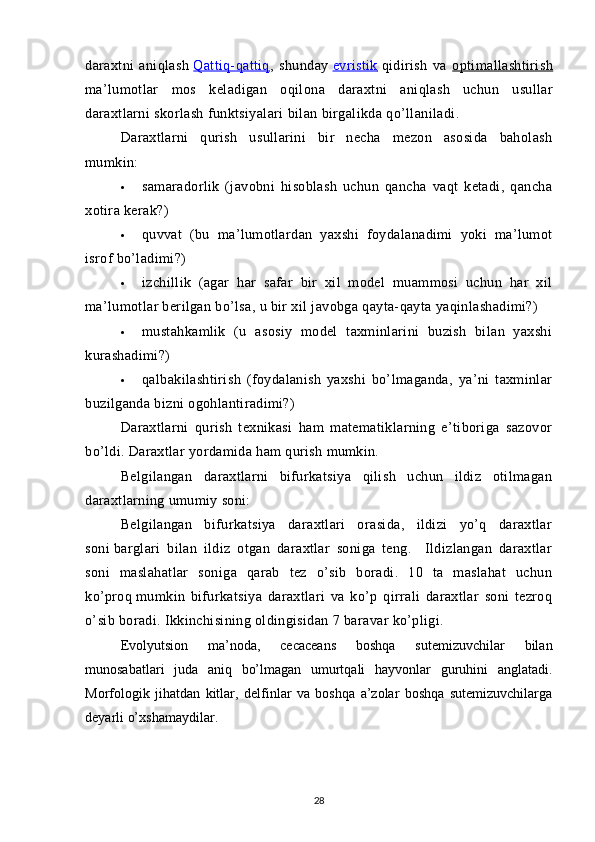 daraxtni aniqlash Qattiq-qattiq, shunday evristik qidirish va optimallashtirish ma’lumotlar mos keladigan oqilona daraxtni aniqlash uchun usullar daraxtlarni skorlash funktsiyalari bilan birgalikda qo’llaniladi.

Daraxtlarni qurish usullarini bir necha mezon asosida baholash mumkin:

• samaradorlik (javobni hisoblash uchun qancha vaqt ketadi, qancha xotira kerak?)

• quvvat (bu ma’lumotlardan yaxshi foydalanadimi yoki ma’lumot isrof bo’ladimi?)

• izchillik (agar har safar bir xil model muammosi uchun har xil ma’lumotlar berilgan bo’lsa, u bir xil javobga qayta-qayta yaqinlashadimi?)

• mustahkamlik (u asosiy model taxminlarini buzish bilan yaxshi kurashadimi?)

• qalbakilashtirish (foydalanish yaxshi bo’lmaganda, ya’ni taxminlar buzilganda bizni ogohlantiradimi?)

Daraxtlarni qurish texnikasi ham matematiklarning e’tiboriga sazovor bo’ldi. Daraxtlar yordamida ham qurish mumkin.

Belgilangan daraxtlarni bifurkatsiya qilish uchun ildiz otilmagan daraxtlarning umumiy soni:

Belgilangan bifurkatsiya daraxtlari orasida, ildizi yo’q daraxtlar soni barglari bilan ildiz otgan daraxtlar soniga teng. Ildizlangan daraxtlar soni maslahatlar soniga qarab tez o’sib boradi. 10 ta maslahat uchun ko’proq mumkin bifurkatsiya daraxtlari va ko’p qirrali daraxtlar soni tezroq o’sib boradi. Ikkinchisining oldingisidan 7 baravar ko’pligi.

Evolyutsion ma’noda, cecaceans boshqa sutemizuvchilar bilan munosabatlari juda aniq bo’lmagan umurtqali hayvonlar guruhini anglatadi. Morfologik jihatdan kitlar, delfinlar va boshqa a’zolar boshqa sutemizuvchilarga deyarli o’xshamaydilar.

28